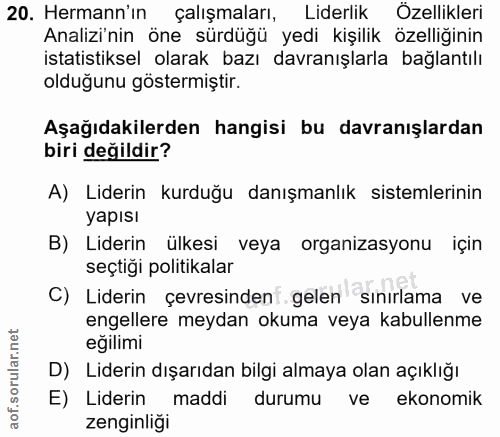 20. Hermann'ın çalışmaları, Liderlik Özellikleri Analizi'nin öne sürdüğü yedi kişilik özelliğinin istatistiksel olarak bazı davranışlarla bağlantılı olduğunu göstermiştir.

Aşağıdakilerden hangisi bu davranışlardan biri değildir?

A) Liderin kurduğu danışmanlık sistemlerinin yapısı
B) Liderin ülkesi veya organizasyonu için seçtiği politikalar
C) Liderin çevresinden gelen sınırlama ve engellere meydan okuma veya kabullenme eğilimi
D) Liderin dışarıdan bilgi almaya olan açıklığı
E) Liderin maddi durumu ve ekonomik zenginliği

aof.sorular.net

aof.sorular.net